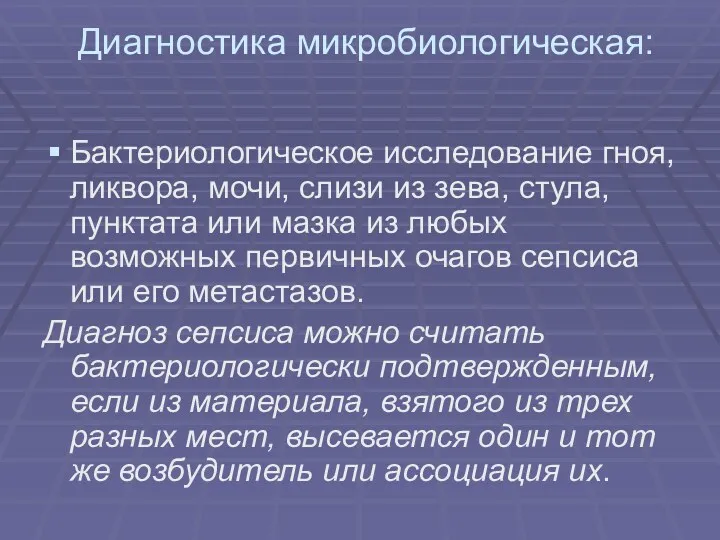 Диагностика микробиологическая:

▪ Бактериологическое исследование гноя, ликвора, мочи, слизи из зева, стула, пунктата или мазка из любых возможных первичных очагов сепсиса или его метастазов.

Диагноз сепсиса можно считать бактериологически подтвержденным, если из материала, взятого из трех разных мест, высевается один и тот же возбудитель или ассоциация их.